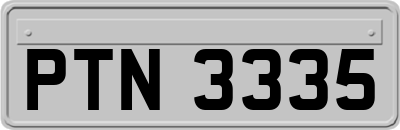 PTN 3335